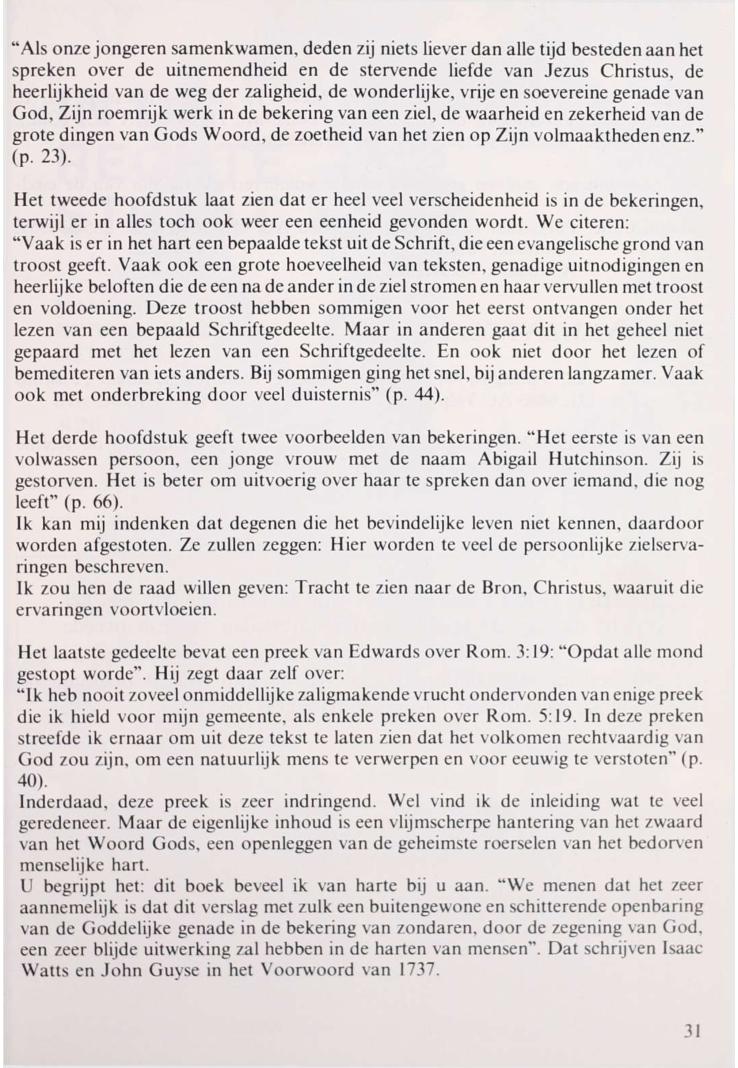 "Als onze jongeren samenkwamen, deden zij niets liever dan alle tijd besteden aan het spreken over de uitnemendheid en de stervende liefde van Jezus Christus, de heerlijkheid van de weg der zaligheid, de wonderlijke, vrije en soevereine genade van God, Zijn roemrijk werk in de bekering van een ziel, de waarheid en zekerheid van de grote dingen van Gods Woord, de zoetheid van het zien op Zijn volmaaktheden enz." (p. 23).

Het tweede hoofdstuk laat zien dat er heel veel verscheidenheid is in de bekeringen, terwijl er in alles toch ook weer een eenheid gevonden wordt. We citeren:
"Vaak is er in het hart een bepaalde tekst uit de Schrift, die een evangelische grond van troost geeft. Vaak ook een grote hoeveelheid van teksten, genadige uitnodigingen en heerlijke beloften die de een na de ander in de ziel stromen en haar vervullen met troost en voldoening. Deze troost hebben sommigen voor het eerst ontvangen onder het lezen van een bepaald Schriftgedeelte. Maar in anderen gaat dit in het geheel niet gepaard met het lezen van een Schriftgedeelte. En ook niet door het lezen of bemediteren van iets anders. Bij sommigen ging het snel, bij anderen langzamer. Vaak ook met onderbreking door veel duisternis" (p. 44).

Het derde hoofdstuk geeft twee voorbeelden van bekeringen. "Het eerste is van een volwassen persoon, een jonge vrouw met de naam Abigail Hutchinson. Zij is gestorven. Het is beter om uitvoerig over haar te spreken dan over iemand, die nog leeft" (p. 66).
Ik kan mij indenken dat degenen die het bevindelijke leven niet kennen, daardoor worden afgestoten. Ze zullen zeggen: Hier worden te veel de persoonlijke zielservaringen beschreven.
Ik zou hen de raad willen geven: Tracht te zien naar de Bron, Christus, waaruit die ervaringen voortvloeien.

Het laatste gedeelte bevat een preek van Edwards over Rom. 3:19: "Opdat alle mond gestopt worde". Hij zegt daar zelf over:
"Ik heb nooit zoveel onmiddellijke zaligmakende vrucht ondervonden van enige preek die ik hield voor mijn gemeente, als enkele preken over Rom. 5:19. In deze preken streefde ik ernaar om uit deze tekst te laten zien dat het volkomen rechtvaardig van God zou zijn, om een natuurlijk mens te verwerpen en voor eeuwig te verstoten" (p. 40).
Inderdaad, deze preek is zeer indringend. Wel vind ik de inleiding wat te veel geredeneer. Maar de eigenlijke inhoud is een vlijmscherpe hantering van het zwaard van het Woord Gods, een openleggen van de geheimste roerselen van het bedorven menselijke hart.
U begrijpt het: dit boek beveel ik van harte bij u aan. "We menen dat het zeer aannemelijk is dat dit verslag met zulk een buitengewone en schitterende openbaring van de Goddelijke genade in de bekering van zondaren, door de zegening van God, een zeer blijde uitwerking zal hebben in de harten van mensen". Dat schrijven Isaac Watts en John Guyse in het Voorwoord van 1737.

31